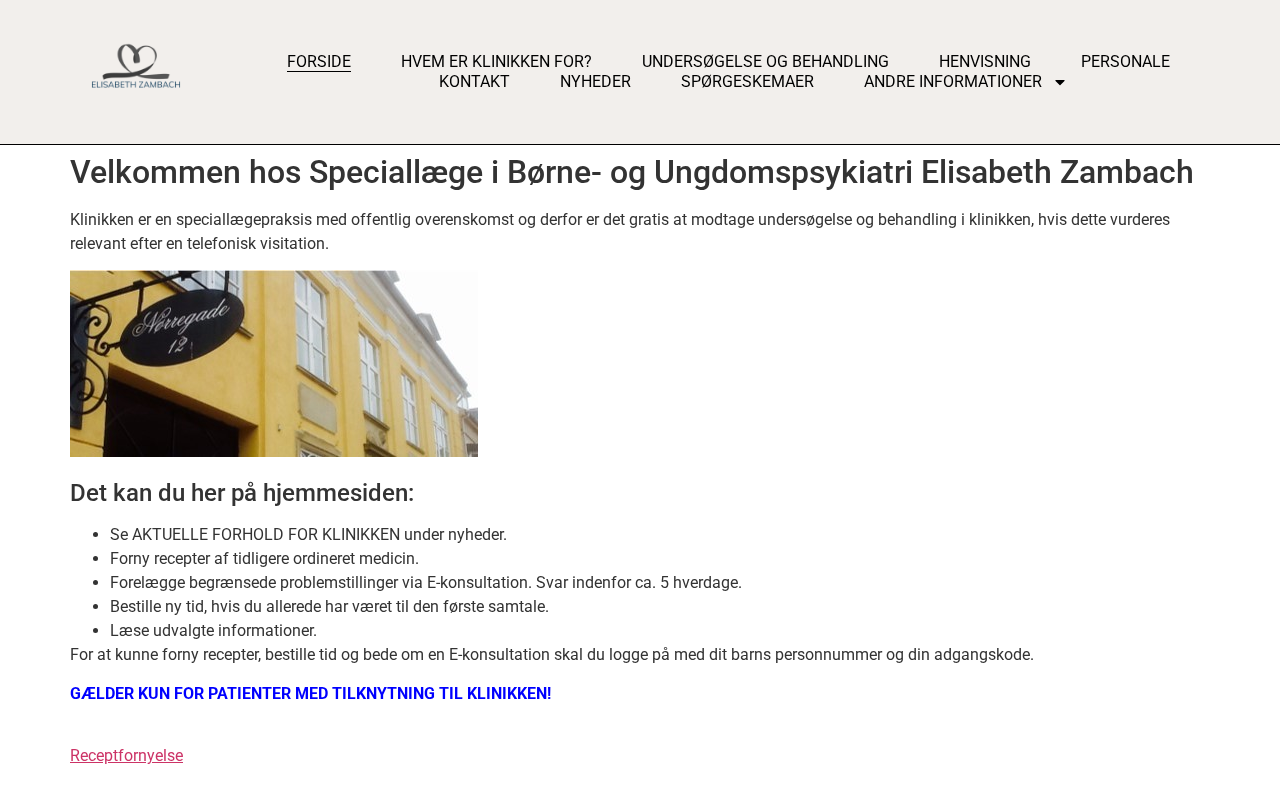 ELISABETH ZAMBACH

FORSIDE HVEM ER KLINIKKEN FOR? UNDERSØGELSE OG BEHANDLING HENVISNING PERSONALE KONTAKT NYHEDER SPØRGESKEMAER ANDRE INFORMATIONER

Velkommen hos Speciallæge i Børne- og Ungdomspsykiatri Elisabeth Zambach

Klinikken er en speciallægepraksis med offentlig overenskomst og derfor er det gratis at modtage undersøgelse og behandling i klinikken, hvis dette vurderes relevant efter en telefonisk visitation.

Nørregade 12

Det kan du her på hjemmesiden:

- Se AKTUELLE FORHOLD FOR KLINIKKEN under nyheder.
- Forny recepter af tidligere ordineret medicin.
- Forelægge begrænsede problemstillinger via E-konsultation. Svar indenfor ca. 5 hverdage.
- Bestille ny tid, hvis du allerede har været til den første samtale.
- Læse udvalgte informationer.

For at kunne forny recepter, bestille tid og bede om en E-konsultation skal du logge på med dit barns personnummer og din adgangskode.

GÆLDER KUN FOR PATIENTER MED TILKNYTNING TIL KLINIKKEN!

Receptfornyelse